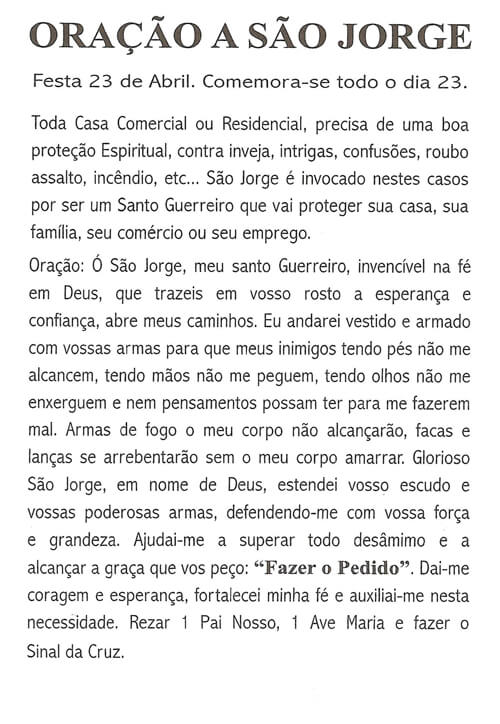 ORAÇÃO A SÃO JORGE

Festa 23 de Abril. Comemora-se todo o dia 23.

Toda Casa Comercial ou Residencial, precisa de uma boa proteção Espiritual, contra inveja, intrigas, confusões, roubo assalto, incêndio, etc... São Jorge é invocado nestes casos por ser um Santo Guerreiro que vai proteger sua casa, sua família, seu comércio ou seu emprego.

Oração: Ó São Jorge, meu santo Guerreiro, invencível na fé em Deus, que trazeis em vosso rosto a esperança e confiança, abre meus caminhos. Eu andarei vestido e armado com vossas armas para que meus inimigos tendo pés não me alcancem, tendo mãos não me peguem, tendo olhos não me enxerguem e nem pensamentos possam ter para me fazerem mal. Armas de fogo o meu corpo não alcançarão, facas e lanças se arrebentarão sem o meu corpo amarrar. Glorioso São Jorge, em nome de Deus, estendei vosso escudo e vossas poderosas armas, defendendo-me com vossa força e grandeza. Ajudai-me a superar todo desâmimo e a alcançar a graça que vos peço: "Fazer o Pedido". Dai-me coragem e esperança, fortalecei minha fé e auxiliai-me nesta necessidade. Rezar 1 Pai Nosso, 1 Ave Maria e fazer o Sinal da Cruz.